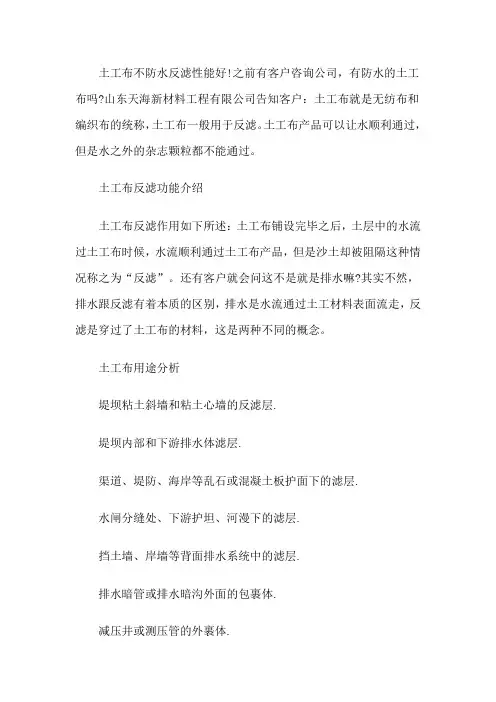 土工布不防水反滤性能好!之前有客户咨询公司，有防水的土工布吗?山东天海新材料工程有限公司告知客户：土工布就是无纺布和编织布的统称，土工布一般用于反滤。土工布产品可以让水顺利通过，但是水之外的杂志颗粒都不能通过。

土工布反滤功能介绍

土工布反滤作用如下所述：土工布铺设完毕之后，土层中的水流过土工布时候，水流顺利通过土工布产品，但是沙土却被阻隔这种情况称之为“反滤”。还有客户就会问这不是就是排水嘛?其实不然，排水跟反滤有着本质的区别，排水是水流通过土工材料表面流走，反滤是穿过了土工布的材料，这是两种不同的概念。

土工布用途分析

堤坝粘土斜墙和粘土心墙的反滤层.

堤坝内部和下游排水体滤层.

渠道、堤防、海岸等乱石或混凝土板护面下的滤层.

水闸分缝处、下游护坦、河漫下的滤层.

挡土墙、岸墙等背面排水系统中的滤层.

排水暗管或排水暗沟外面的包裹体.

减压井或测压管的外裹体.